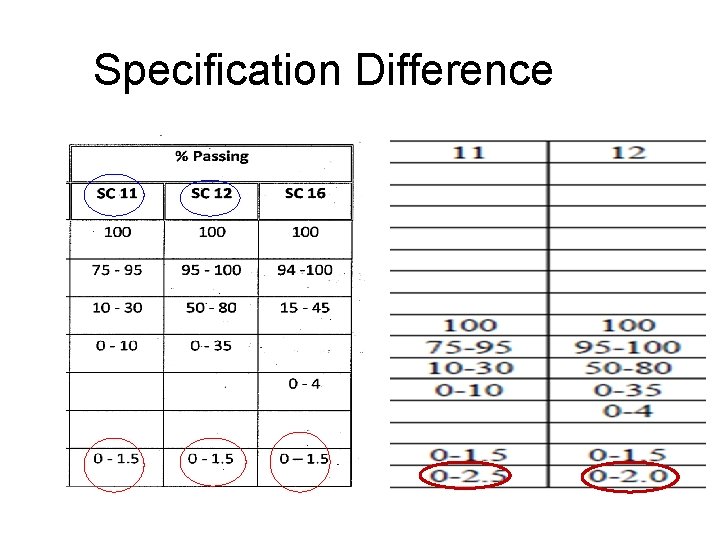 Specification Difference

| % Passing | | |
|---|---|---|
| SC 11 | SC 12 | SC 16 |
| 100 | 100 | 100 |
| 75 - 95 | 95 - 100 | 94 -100 |
| 10 - 30 | 50 - 80 | 15 - 45 |
| 0 - 10 | 0 - 35 | |
| | | 0 - 4 |
| | | |
| 0 - 1.5 | 0 - 1.5 | 0 – 1.5 |

| 11 | 12 |
|---|---|
| | |
| | |
| | |
| | |
| | |
| | |
| | |
| 100 | 100 |
| 75-95 | 95-100 |
| 10-30 | 50-80 |
| 0-10 | 0-35 |
| | 0-4 |
| | |
| 0-1.5 | 0-1.5 |
| 0-2.5 | 0-2.0 |